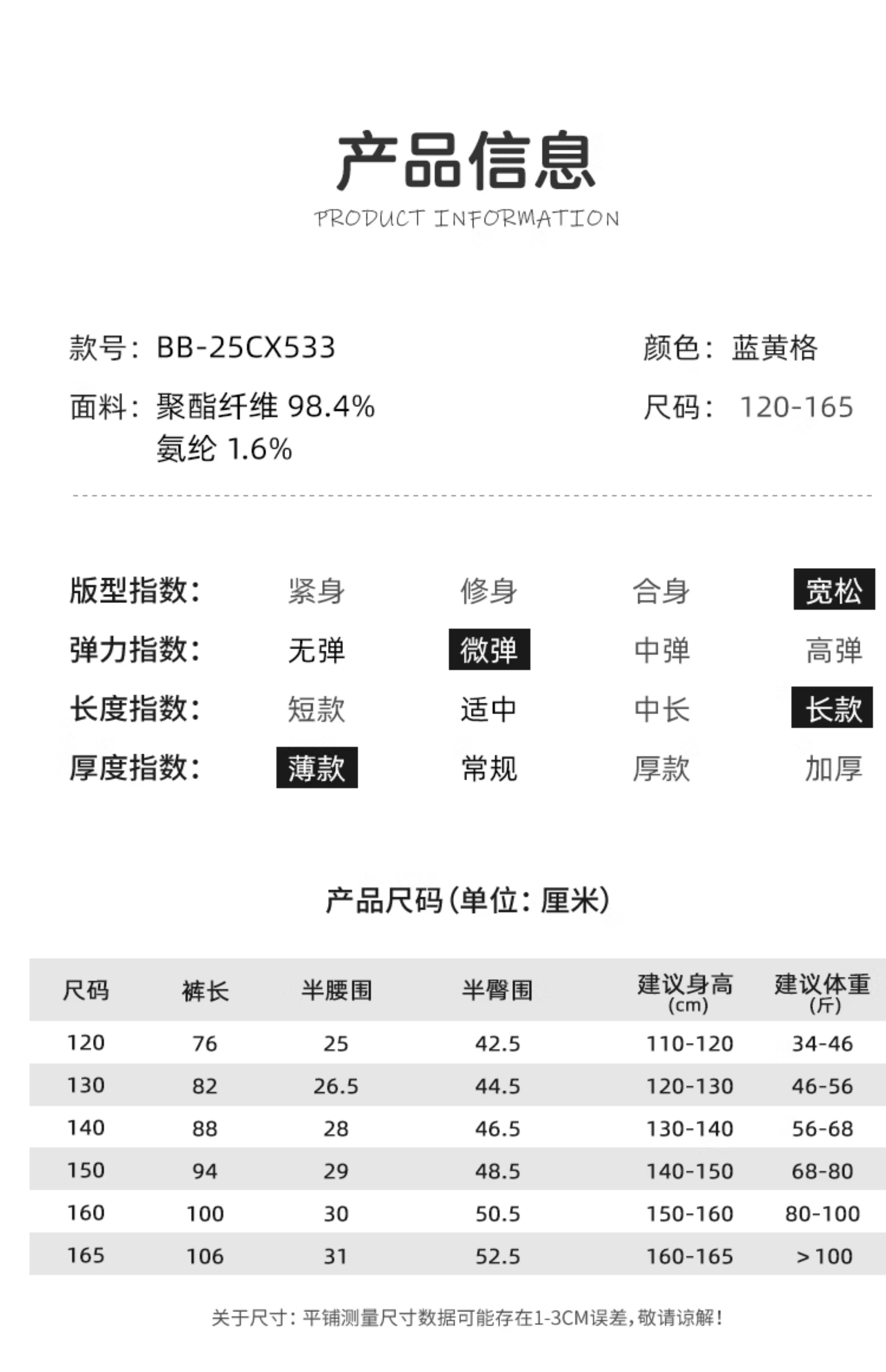 产品信息
PRODUCT INFORMATION

款号：BB-25CX533
面料：聚酯纤维 98.4%
氨纶 1.6%

颜色：蓝黄格
尺码：120-165

版型指数： 紧身 修身 合身 宽松
弹力指数： 无弹 微弹 中弹 高弹
长度指数： 短款 适中 中长 长款
厚度指数： 薄款 常规 厚款 加厚

产品尺码(单位：厘米)

| 尺码 | 裤长 | 半腰围 | 半臀围 | 建议身高(cm) | 建议体重(斤) |
|---|---|---|---|---|---|
| 120 | 76 | 25 | 42.5 | 110-120 | 34-46 |
| 130 | 82 | 26.5 | 44.5 | 120-130 | 46-56 |
| 140 | 88 | 28 | 46.5 | 130-140 | 56-68 |
| 150 | 94 | 29 | 48.5 | 140-150 | 68-80 |
| 160 | 100 | 30 | 50.5 | 150-160 | 80-100 |
| 165 | 106 | 31 | 52.5 | 160-165 | >100 |

关于尺寸：平铺测量尺寸数据可能存在1-3CM误差，敬请谅解！